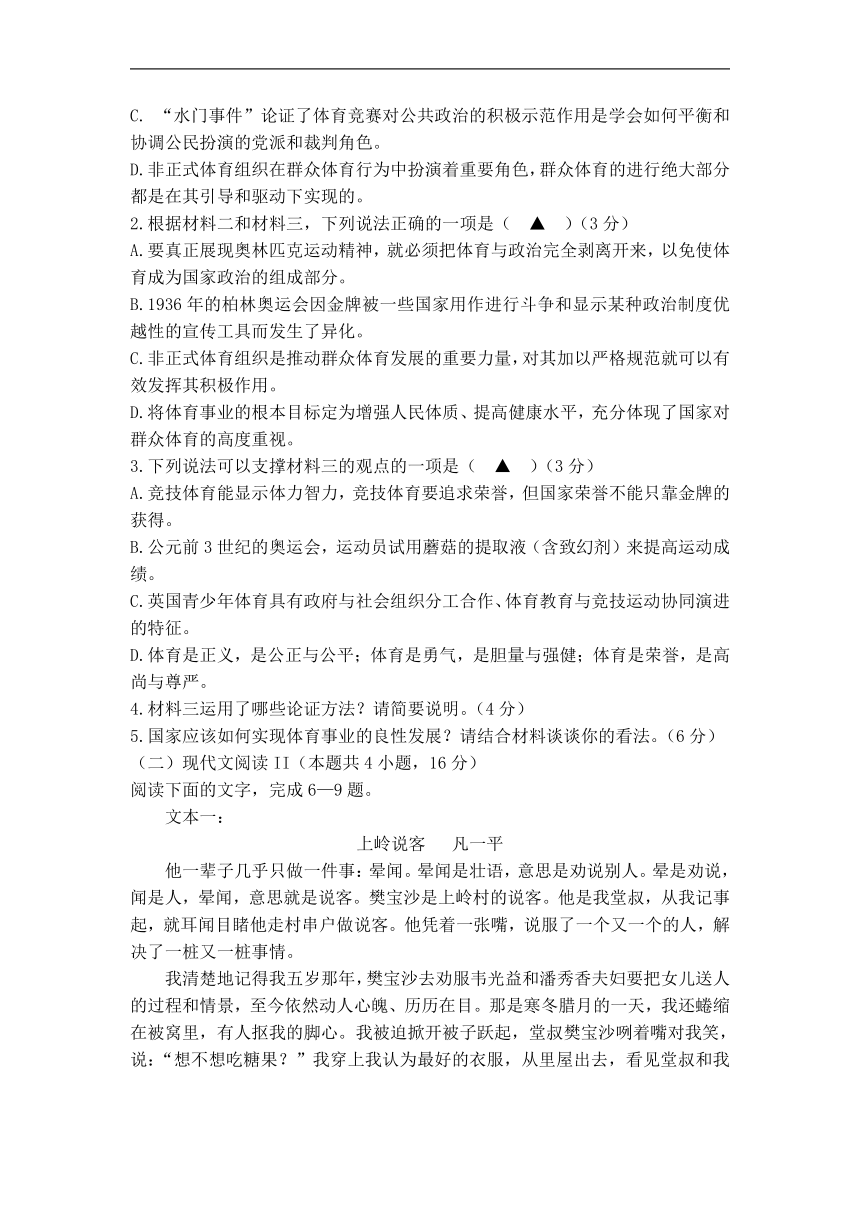 C. “水门事件”论证了体育竞赛对公共政治的积极示范作用是学会如何平衡和协调公民扮演的党派和裁判角色。

D.非正式体育组织在群众体育行为中扮演着重要角色，群众体育的进行绝大部分都是在其引导和驱动下实现的。

2.根据材料二和材料三，下列说法正确的一项是（ ▲ ）（3分）

A.要真正展现奥林匹克运动精神，就必须把体育与政治完全剥离开来，以免使体育成为国家政治的组成部分。

B.1936年的柏林奥运会因金牌被一些国家用作进行斗争和显示某种政治制度优越性的宣传工具而发生了异化。

C.非正式体育组织是推动群众体育发展的重要力量，对其加以严格规范就可以有效发挥其积极作用。

D.将体育事业的根本目标定为增强人民体质、提高健康水平，充分体现了国家对群众体育的高度重视。

3.下列说法可以支撑材料三的观点的一项是（ ▲ ）（3分）

A.竞技体育能显示体力智力，竞技体育要追求荣誉，但国家荣誉不能只靠金牌的获得。

B.公元前3世纪的奥运会，运动员试用蘑菇的提取液（含致幻剂）来提高运动成绩。

C.英国青少年体育具有政府与社会组织分工合作、体育教育与竞技运动协同演进的特征。

D.体育是正义，是公正与公平；体育是勇气，是胆量与强健；体育是荣誉，是高尚与尊严。

4.材料三运用了哪些论证方法？请简要说明。（4分）

5.国家应该如何实现体育事业的良性发展？请结合材料谈谈你的看法。（6分）

（二）现代文阅读II（本题共4小题，16分）

阅读下面的文字，完成6—9题。

文本一：

上岭说客　凡一平

他一辈子几乎只做一件事：晕闻。晕闻是壮语，意思是劝说别人。晕是劝说，闻是人，晕闻，意思就是说客。樊宝沙是上岭村的说客。他是我堂叔，从我记事起，就耳闻目睹他走村串户做说客。他凭着一张嘴，说服了一个又一个的人，解决了一桩又一桩事情。

我清楚地记得我五岁那年，樊宝沙去劝服韦光益和潘秀香夫妇要把女儿送人的过程和情景，至今依然动人心魄、历历在目。那是寒冬腊月的一天，我还蜷缩在被窝里，有人抠我的脚心。我被迫掀开被子跃起，堂叔樊宝沙咧着嘴对我笑，说：“想不想吃糖果？”我穿上我认为最好的衣服，从里屋出去，看见堂叔和我